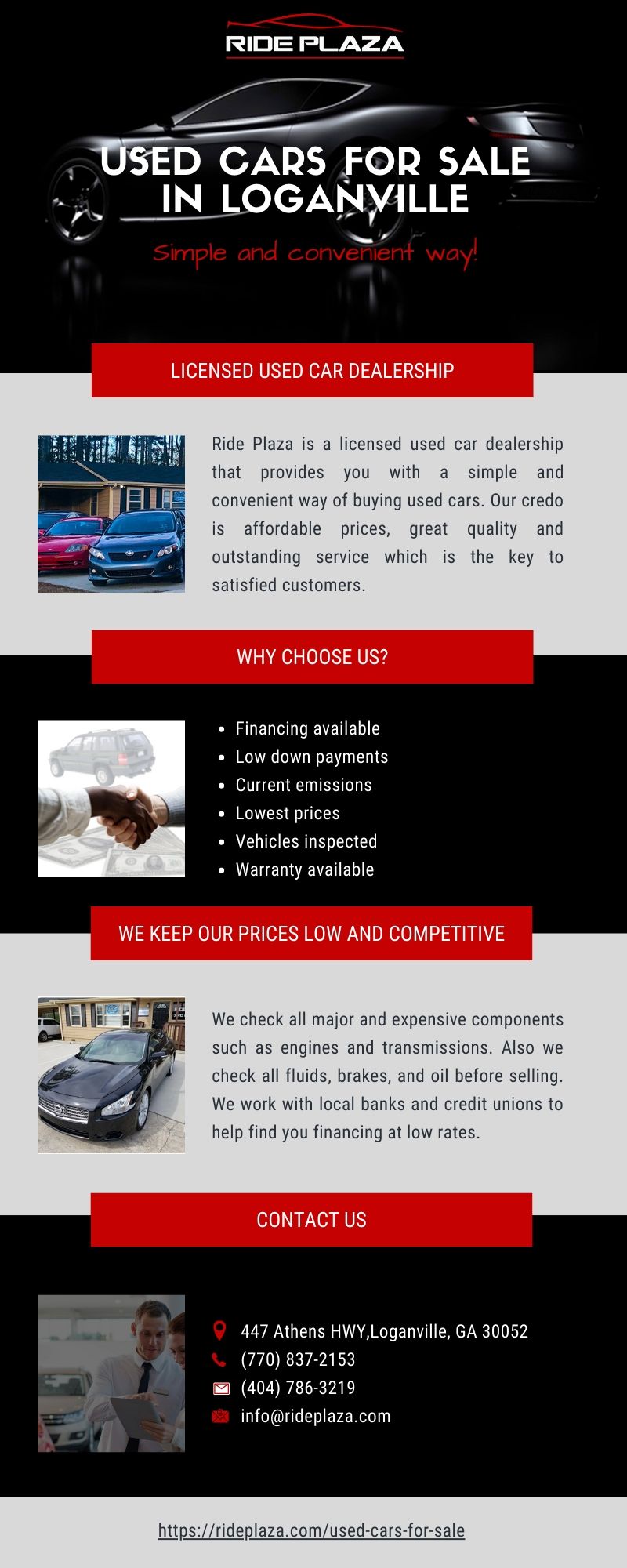 RIDE PLAZA

USED CARS FOR SALE IN LOGANVILLE

Simple and convenient way!

LICENSED USED CAR DEALERSHIP

Ride Plaza is a licensed used car dealership that provides you with a simple and convenient way of buying used cars. Our credo is affordable prices, great quality and outstanding service which is the key to satisfied customers.

WHY CHOOSE US?

- Financing available
- Low down payments
- Current emissions
- Lowest prices
- Vehicles inspected
- Warranty available

WE KEEP OUR PRICES LOW AND COMPETITIVE

We check all major and expensive components such as engines and transmissions. Also we check all fluids, brakes, and oil before selling. We work with local banks and credit unions to help find you financing at low rates.

CONTACT US

447 Athens HWY,Loganville, GA 30052
(770) 837-2153
(404) 786-3219
info@rideplaza.com

https://rideplaza.com/used-cars-for-sale